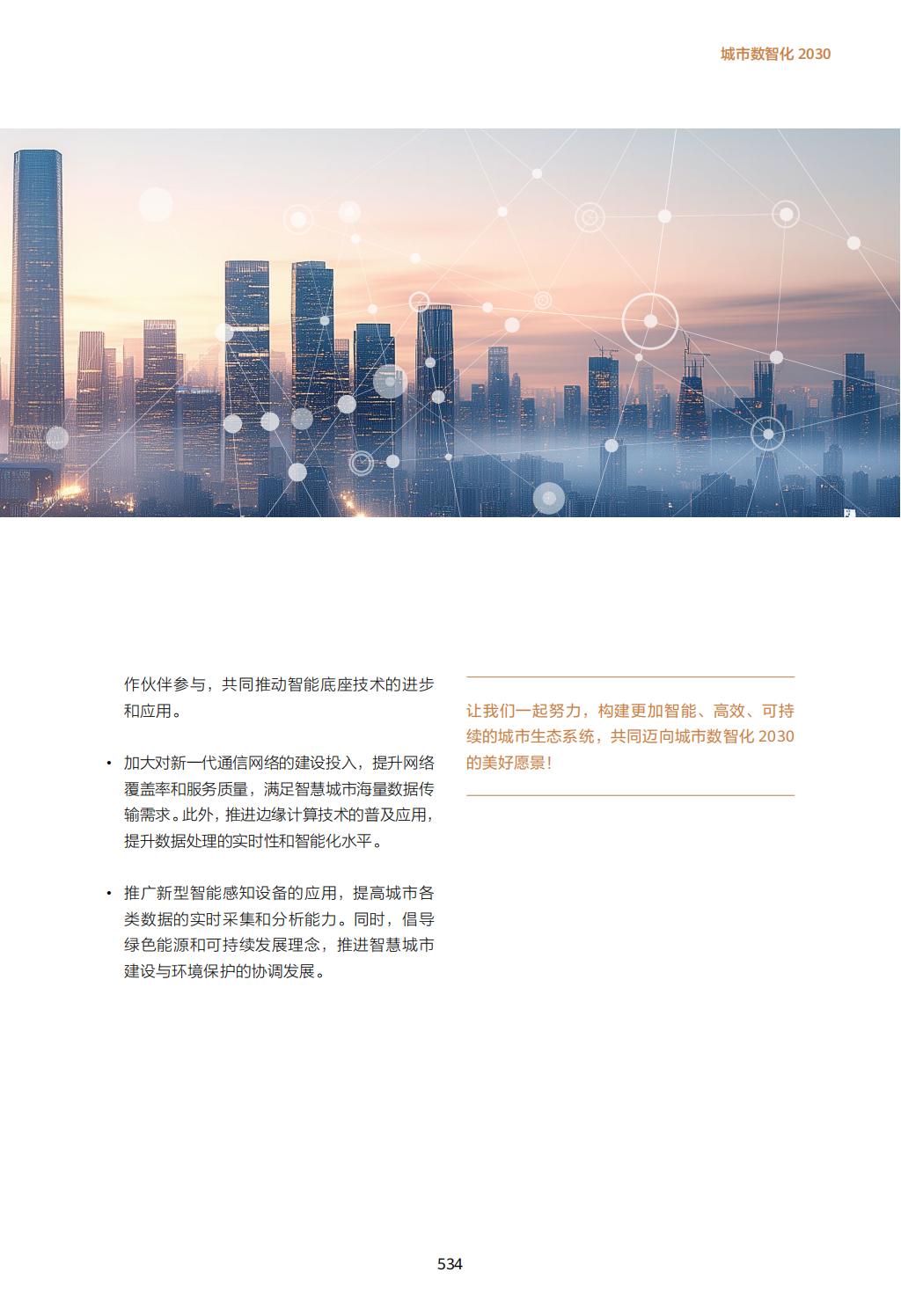 城市数智化 2030

作伙伴参与，共同推动智能底座技术的进步和应用。

• 加大对新一代通信网络的建设投入，提升网络覆盖率和服务质量，满足智慧城市海量数据传输需求。此外，推进边缘计算技术的普及应用，提升数据处理的实时性和智能化水平。

• 推广新型智能感知设备的应用，提高城市各类数据的实时采集和分析能力。同时，倡导绿色能源和可持续发展理念，推进智慧城市建设与环境保护的协调发展。

让我们一起努力，构建更加智能、高效、可持续的城市生态系统，共同迈向城市数智化 2030 的美好愿景！

534